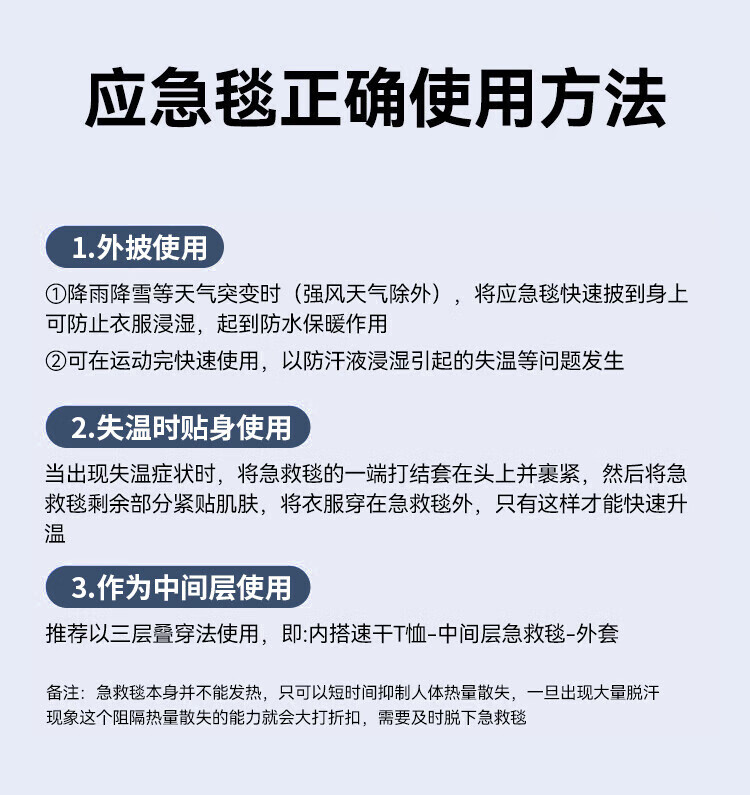 应急毯正确使用方法

1.外披使用

①降雨降雪等天气突变时（强风天气除外），将应急毯快速披到身上可防止衣服浸湿，起到防水保暖作用

②可在运动完快速使用，以防汗液浸湿引起的失温等问题发生

2.失温时贴身使用

当出现失温症状时，将急救毯的一端打结套在头上并裹紧，然后将急救毯剩余部分紧贴肌肤，将衣服穿在急救毯外，只有这样才能快速升温

3.作为中间层使用

推荐以三层叠穿法使用，即:内搭速干T恤-中间层急救毯-外套

备注：急救毯本身并不能发热，只可以短时间抑制人体热量散失，一旦出现大量脱汗现象这个阻隔热量散失的能力就会大打折扣，需要及时脱下急救毯